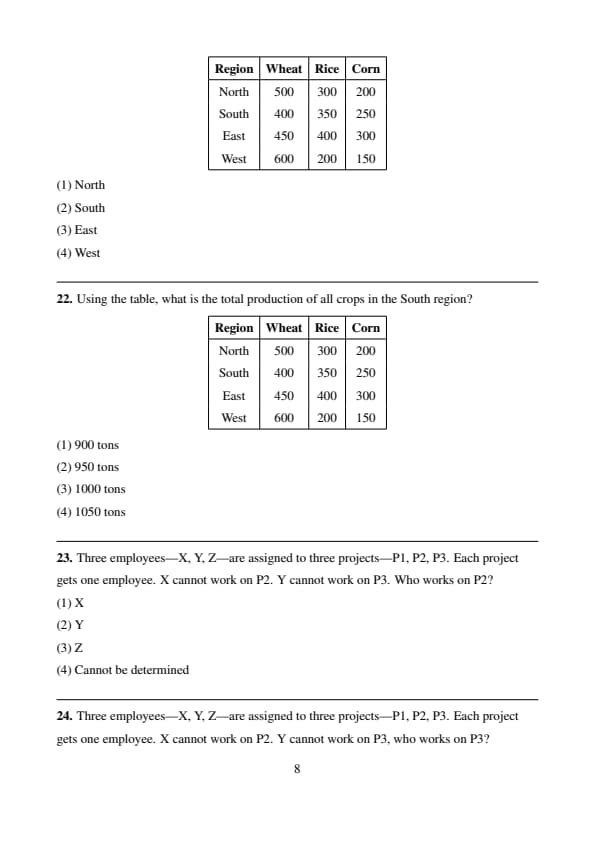 | Region | Wheat | Rice | Corn |
|---|---|---|---|
| North | 500 | 300 | 200 |
| South | 400 | 350 | 250 |
| East | 450 | 400 | 300 |
| West | 600 | 200 | 150 |

(1) North
(2) South
(3) East
(4) West

**22.** Using the table, what is the total production of all crops in the South region?

| Region | Wheat | Rice | Corn |
|---|---|---|---|
| North | 500 | 300 | 200 |
| South | 400 | 350 | 250 |
| East | 450 | 400 | 300 |
| West | 600 | 200 | 150 |

(1) 900 tons
(2) 950 tons
(3) 1000 tons
(4) 1050 tons

**23.** Three employees—X, Y, Z—are assigned to three projects—P1, P2, P3. Each project gets one employee. X cannot work on P2. Y cannot work on P3. Who works on P2?
(1) X
(2) Y
(3) Z
(4) Cannot be determined

**24.** Three employees—X, Y, Z—are assigned to three projects—P1, P2, P3. Each project gets one employee. X cannot work on P2. Y cannot work on P3, who works on P3?

8